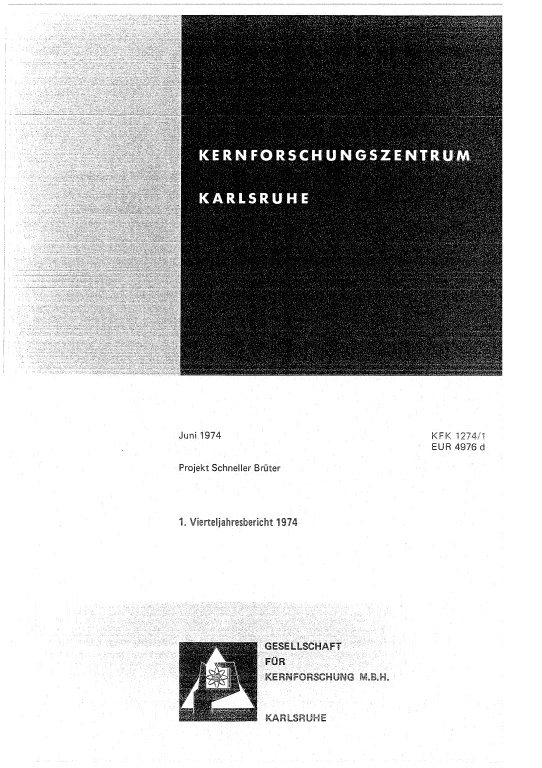 KERNFORSCHUNGSZENTRUM

KARLSRUHE

Juni 1974

KFK 1274/1
EUR 4976 d

Projekt Schneller Brüter

1. Vierteljahresbericht 1974

GESELLSCHAFT
FÜR
KERNFORSCHUNG M.B.H.

KARLSRUHE